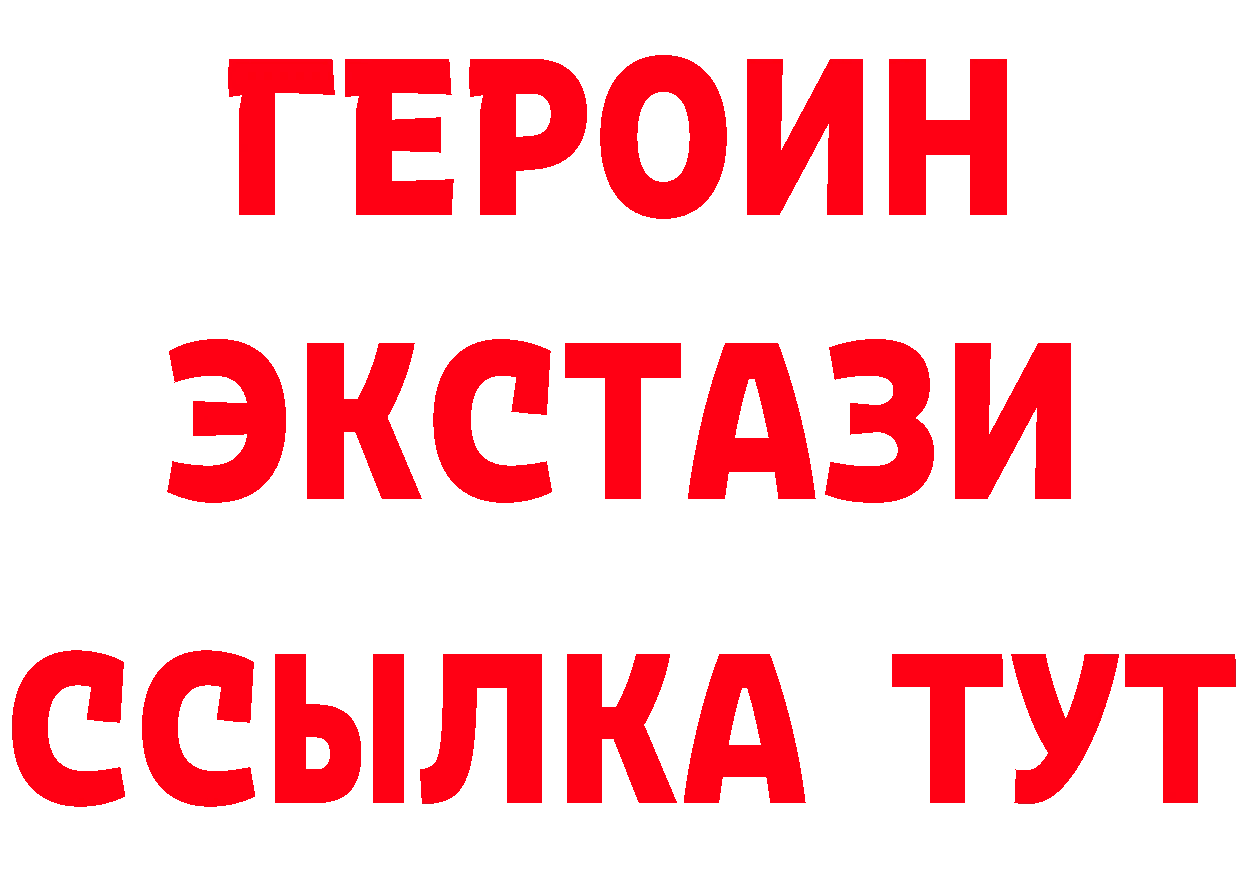 ГЕРОИН
ЭКСТАЗИ
ССЫЛКА ТУТ